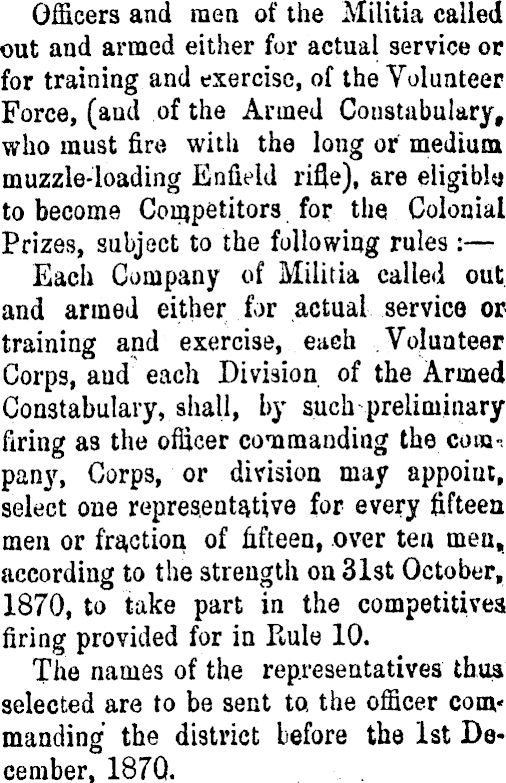 Officers and men of the Militia called out and armed either for actual service or for training and exercise, of the Volunteer Force, (and of the Armed Constabulary, who must fire with the long or medium muzzle-loading Enfield rifle), are eligible to become Competitors for the Colonial Prizes, subject to the following rules :—

Each Company of Militia called out and armed either for actual service or training and exercise, each Volunteer Corps, and each Division of the Armed Constabulary, shall, by such preliminary firing as the officer commanding the company, Corps, or division may appoint, select one representative for every fifteen men or fraction of fifteen, over ten men, according to the strength on 31st October, 1870, to take part in the competitives firing provided for in Rule 10.

The names of the representatives thus selected are to be sent to the officer commanding the district before the 1st December, 1870.